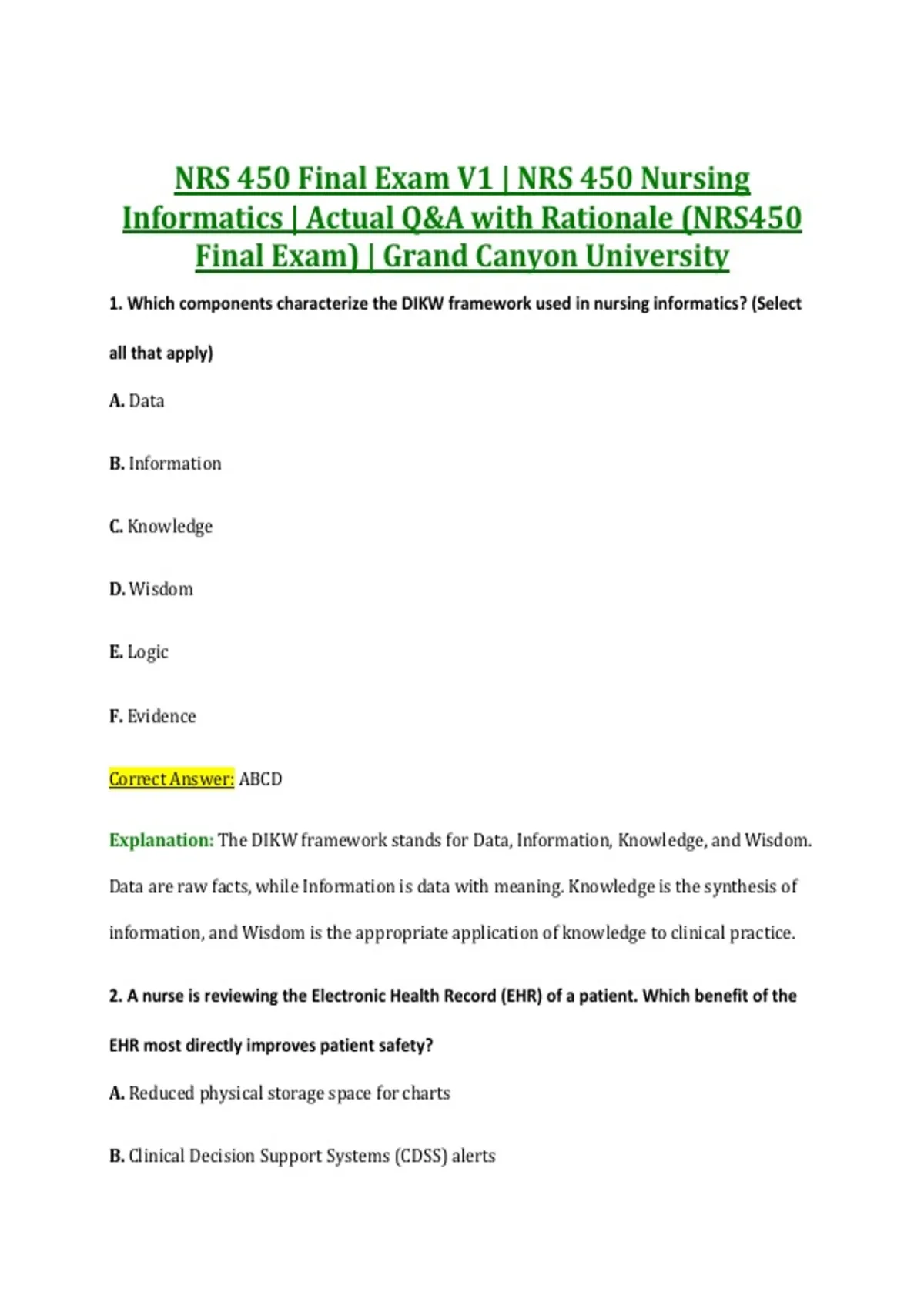 NRS 450 Final Exam V1 | NRS 450 Nursing Informatics | Actual Q&A with Rationale (NRS450 Final Exam) | Grand Canyon University

1. Which components characterize the DIKW framework used in nursing informatics? (Select all that apply)

A. Data

B. Information

C. Knowledge

D. Wisdom

E. Logic

F. Evidence

Correct Answer: ABCD

Explanation: The DIKW framework stands for Data, Information, Knowledge, and Wisdom. Data are raw facts, while Information is data with meaning. Knowledge is the synthesis of information, and Wisdom is the appropriate application of knowledge to clinical practice.

2. A nurse is reviewing the Electronic Health Record (EHR) of a patient. Which benefit of the EHR most directly improves patient safety?

A. Reduced physical storage space for charts

B. Clinical Decision Support Systems (CDSS) alerts